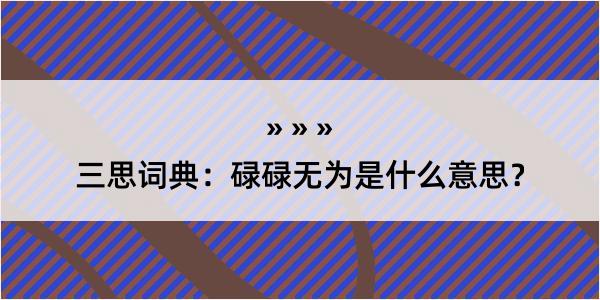 » » »

三思词典：碌碌无为是什么意思？